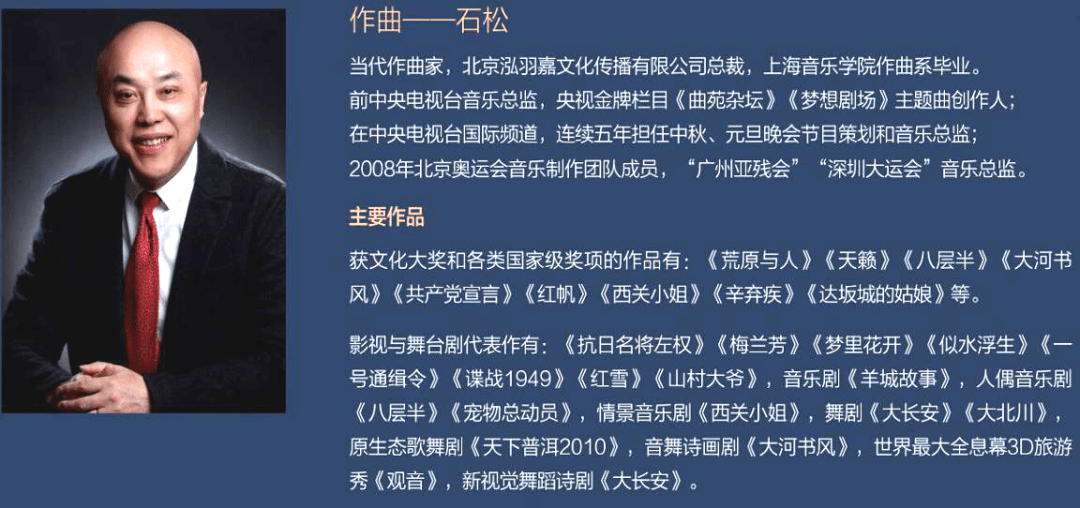 作曲——石松

当代作曲家，北京泓羽嘉文化传播有限公司总裁，上海音乐学院作曲系毕业。
前中央电视台音乐总监，央视金牌栏目《曲苑杂坛》《梦想剧场》主题曲创作人；
在中央电视台国际频道，连续五年担任中秋、元旦晚会节目策划和音乐总监；
2008年北京奥运会音乐制作团队成员，“广州亚残会”“深圳大运会”音乐总监。

主要作品

获文化大奖和各类国家级奖项的作品有：《荒原与人》《天籁》《八层半》《大河书风》《共产党宣言》《红帆》《西关小姐》《辛弃疾》《达坂城的姑娘》等。

影视与舞台剧代表作有：《抗日名将左权》《梅兰芳》《梦里花开》《似水浮生》《一号通缉令》《谍战1949》《红雪》《山村大爷》，音乐剧《羊城故事》，人偶音乐剧《八层半》《宠物总动员》，情景音乐剧《西关小姐》，舞剧《大长安》《大北川》，原生态歌舞剧《天下普洱2010》，音舞诗画剧《大河书风》，世界最大全息幕3D旅游秀《观音》，新视觉舞蹈诗剧《大长安》。